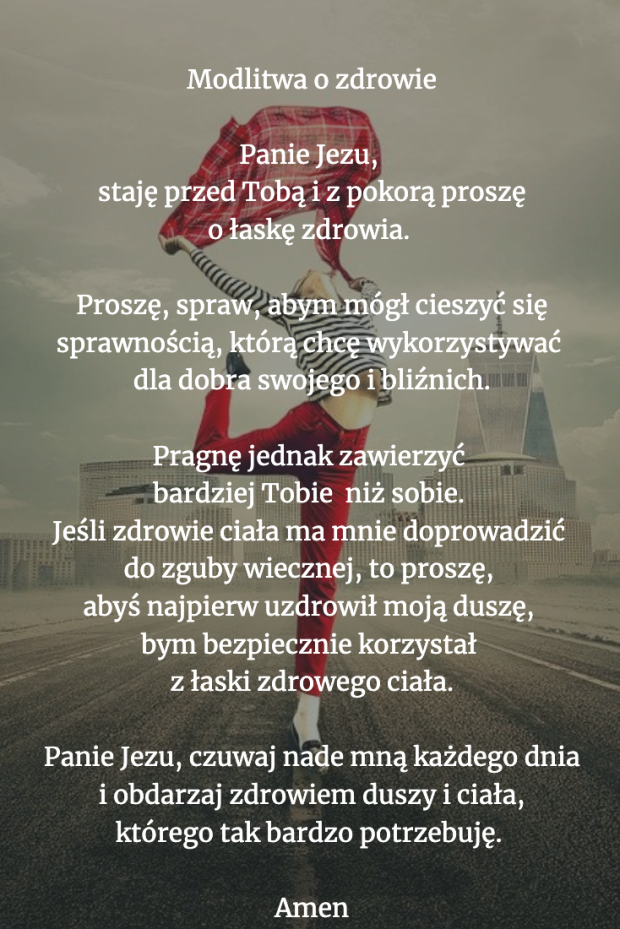 Modlitwa o zdrowie

Panie Jezu,
staję przed Tobą i z pokorą proszę
o łaskę zdrowia.

Proszę, spraw, abym mógł cieszyć się
sprawnością, którą chcę wykorzystywać
dla dobra swojego i bliźnich.

Pragnę jednak zawierzyć
bardziej Tobie niż sobie.
Jeśli zdrowie ciała ma mnie doprowadzić
do zguby wiecznej, to proszę,
abyś najpierw uzdrowił moją duszę,
bym bezpiecznie korzystał
z łaski zdrowego ciała.

Panie Jezu, czuwaj nade mną każdego dnia
i obdarzaj zdrowiem duszy i ciała,
którego tak bardzo potrzebuję.

Amen